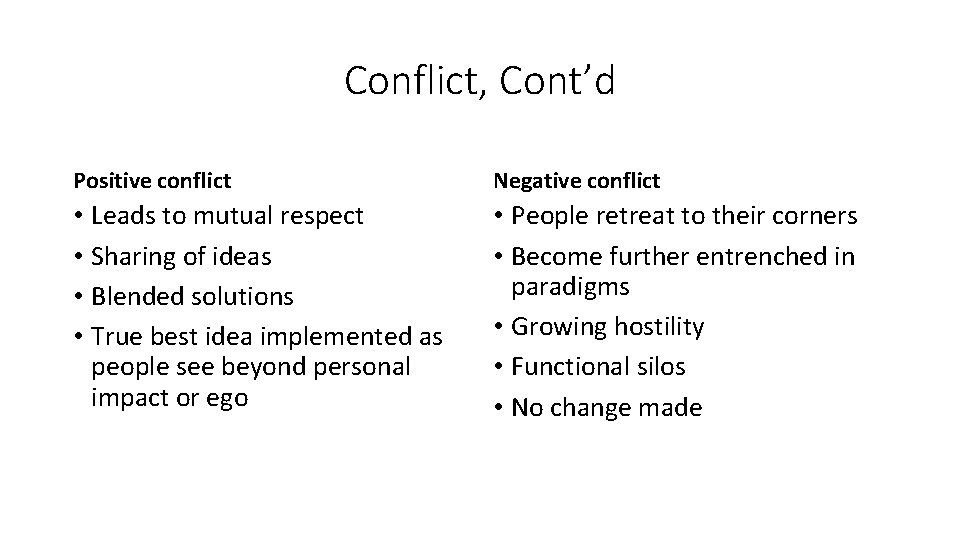 Conflict, Cont'd

Positive conflict

• Leads to mutual respect
• Sharing of ideas
• Blended solutions
• True best idea implemented as people see beyond personal impact or ego

Negative conflict

• People retreat to their corners
• Become further entrenched in paradigms
• Growing hostility
• Functional silos
• No change made